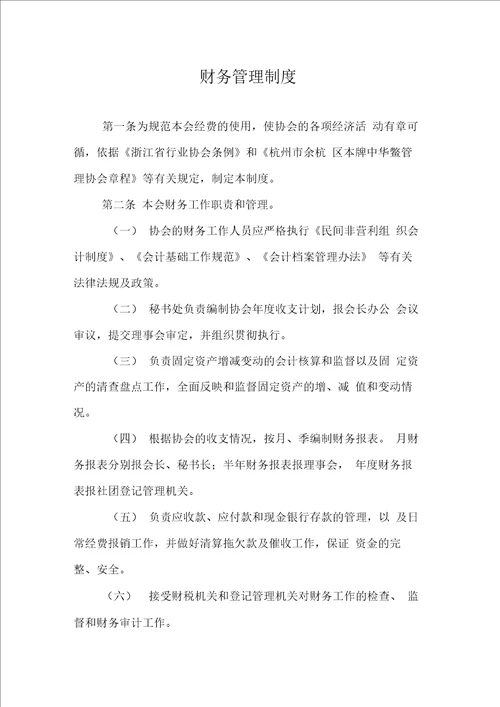 财务管理制度

第一条为规范本会经费的使用，使协会的各项经济活 动有章可循，依据《浙江省行业协会条例》和《杭州市余杭 区本牌中华鳖管理协会章程》等有关规定，制定本制度。

第二条 本会财务工作职责和管理。

（一） 协会的财务工作人员应严格执行《民间非营利组 织会计制度》、《会计基础工作规范》、《会计档案管理办法》 等有关法律法规及政策。

（二） 秘书处负责编制协会年度收支计划，报会长办公 会议审议，提交理事会审定，并组织贯彻执行。

（三） 负责固定资产增减变动的会计核算和监督以及固 定资产的清查盘点工作，全面反映和监督固定资产的增、减 值和变动情况。

（四） 根据协会的收支情况，按月、季编制财务报表。 月财务报表分别报会长、秘书长；半年财务报表报理事会， 年度财务报表报社团登记管理机关。

（五） 负责应收款、应付款和现金银行存款的管理，以 及日常经费报销工作，并做好清算拖欠款及催收工作，保证 资金的完整、安全。

（六） 接受财税机关和登记管理机关对财务工作的检查、 监督和财务审计工作。